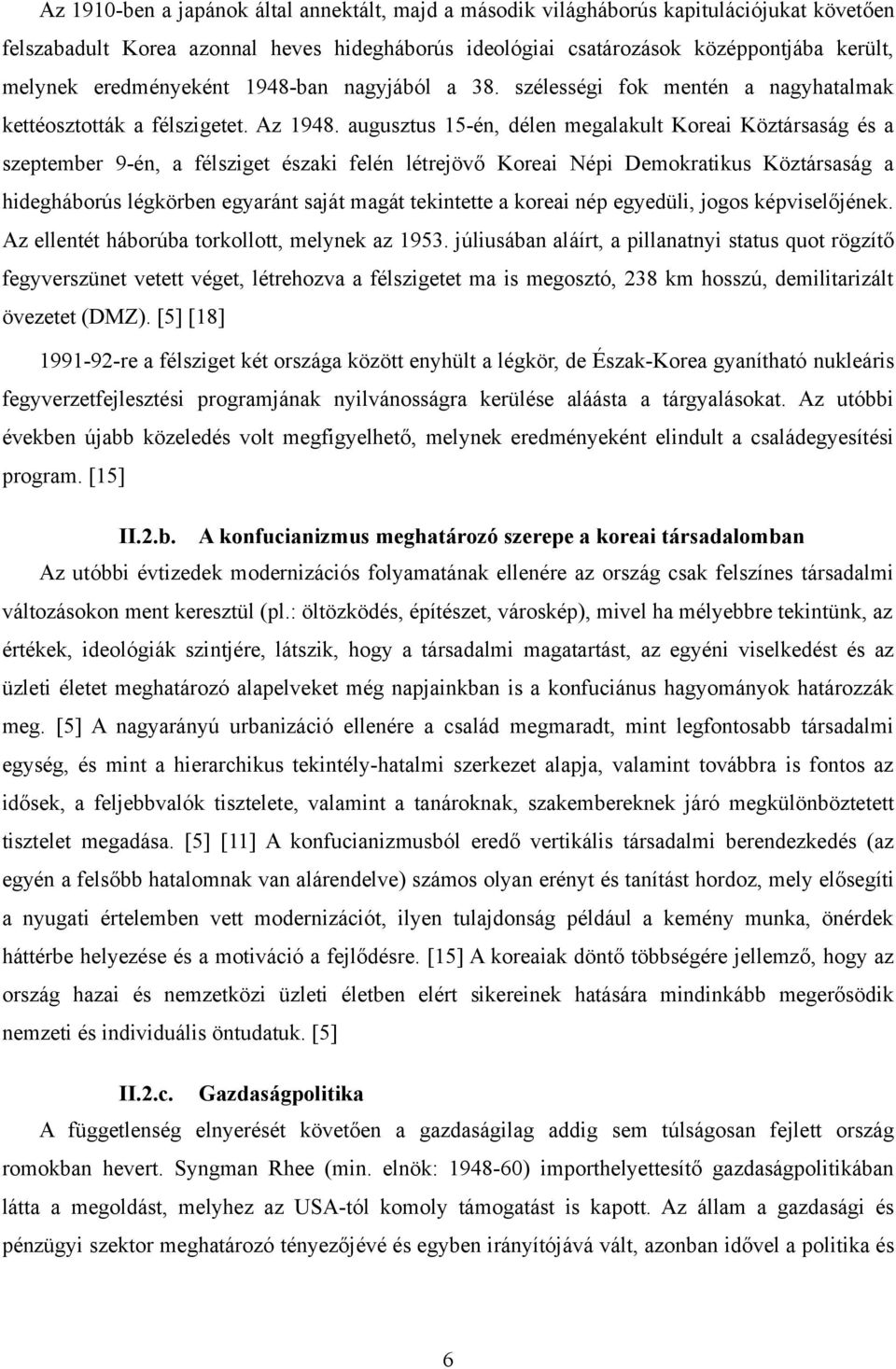 Az 1910-ben a japánok által annektált, majd a második világháborús kapitulációjukat követően felszabadult Korea azonnal heves hidegháborús ideológiai csatározások középpontjába került, melynek eredményeként 1948-ban nagyjából a 38. szélességi fok mentén a nagyhatalmak kettéosztották a félszigetet. Az 1948. augusztus 15-én, délen megalakult Koreai Köztársaság és a szeptember 9-én, a félsziget északi felén létrejövő Koreai Népi Demokratikus Köztársaság a hidegháborús légkörben egyaránt saját magát tekintette a koreai nép egyedüli, jogos képviselőjének. Az ellentét háborúba torkollott, melynek az 1953. júliusában aláírt, a pillanatnyi status quot rögzítő fegyverszünet vetett véget, létrehozva a félszigetet ma is megosztó, 238 km hosszú, demilitarizált övezetet (DMZ). [5] [18]

1991-92-re a félsziget két országa között enyhült a légkör, de Észak-Korea gyanítható nukleáris fegyverzetfejlesztési programjának nyilvánosságra kerülése aláásta a tárgyalásokat. Az utóbbi években újabb közeledés volt megfigyelhető, melynek eredményeként elindult a családegyesítési program. [15]

II.2.b. A konfucianizmus meghatározó szerepe a koreai társadalomban

Az utóbbi évtizedek modernizációs folyamatának ellenére az ország csak felszínes társadalmi változásokon ment keresztül (pl.: öltözködés, építészet, városkép), mivel ha mélyebbre tekintünk, az értékek, ideológiák szintjére, látszik, hogy a társadalmi magatartást, az egyéni viselkedést és az üzleti életet meghatározó alapelveket még napjainkban is a konfuciánus hagyományok határozzák meg. [5] A nagyarányú urbanizáció ellenére a család megmaradt, mint legfontosabb társadalmi egység, és mint a hierarchikus tekintély-hatalmi szerkezet alapja, valamint továbbra is fontos az idősek, a feljebbvalók tisztelete, valamint a tanároknak, szakembereknek járó megkülönböztetett tisztelet megadása. [5] [11] A konfucianizmusból eredő vertikális társadalmi berendezkedés (az egyén a felsőbb hatalomnak van alárendelve) számos olyan erényt és tanítást hordoz, mely elősegíti a nyugati értelemben vett modernizációt, ilyen tulajdonság például a kemény munka, önérdek háttérbe helyezése és a motiváció a fejlődésre. [15] A koreaiak döntő többségére jellemző, hogy az ország hazai és nemzetközi üzleti életben elért sikereinek hatására mindinkább megerősödik nemzeti és individuális öntudatuk. [5]

II.2.c. Gazdaságpolitika

A függetlenség elnyerését követően a gazdaságilag addig sem túlságosan fejlett ország romokban hevert. Syngman Rhee (min. elnök: 1948-60) importhelyettesítő gazdaságpolitikában látta a megoldást, melyhez az USA-tól komoly támogatást is kapott. Az állam a gazdasági és pénzügyi szektor meghatározó tényezőjévé és egyben irányítójává vált, azonban idővel a politika és

6